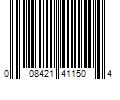 0 08421 41150 4